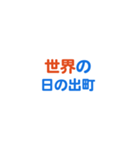 世界の
日の出町